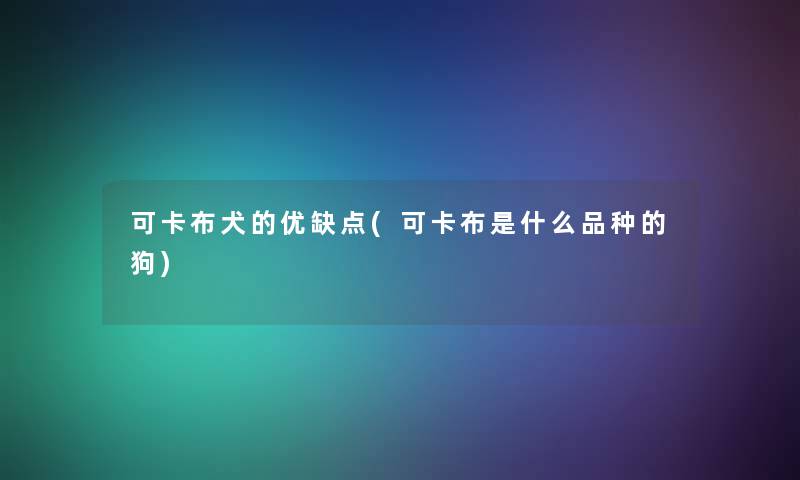 可卡布犬的优缺点(可卡布是什么品种的狗)